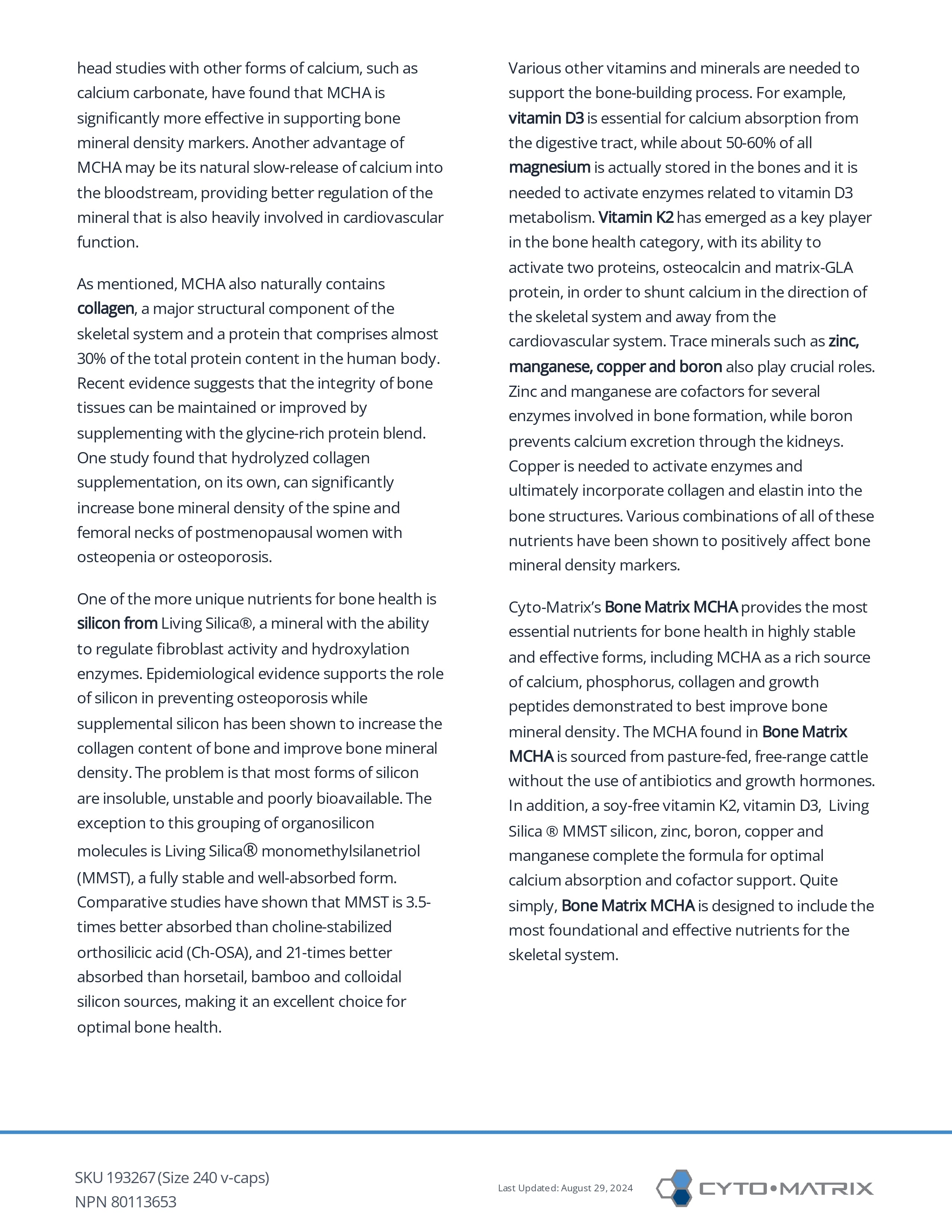 head studies with other forms of calcium, such as calcium carbonate, have found that MCHA is significantly more effective in supporting bone mineral density markers. Another advantage of MCHA may be its natural slow-release of calcium into the bloodstream, providing better regulation of the mineral that is also heavily involved in cardiovascular function.

As mentioned, MCHA also naturally contains collagen, a major structural component of the skeletal system and a protein that comprises almost 30% of the total protein content in the human body. Recent evidence suggests that the integrity of bone tissues can be maintained or improved by supplementing with the glycine-rich protein blend. One study found that hydrolyzed collagen supplementation, on its own, can significantly increase bone mineral density of the spine and femoral necks of postmenopausal women with osteopenia or osteoporosis.

One of the more unique nutrients for bone health is silicon from Living Silica®, a mineral with the ability to regulate fibroblast activity and hydroxylation enzymes. Epidemiological evidence supports the role of silicon in preventing osteoporosis while supplemental silicon has been shown to increase the collagen content of bone and improve bone mineral density. The problem is that most forms of silicon are insoluble, unstable and poorly bioavailable. The exception to this grouping of organosilicon molecules is Living Silica® monomethylsilanetriol (MMST), a fully stable and well-absorbed form. Comparative studies have shown that MMST is 3.5-times better absorbed than choline-stabilized orthosilicic acid (Ch-OSA), and 21-times better absorbed than horsetail, bamboo and colloidal silicon sources, making it an excellent choice for optimal bone health.

Various other vitamins and minerals are needed to support the bone-building process. For example, vitamin D3 is essential for calcium absorption from the digestive tract, while about 50-60% of all magnesium is actually stored in the bones and it is needed to activate enzymes related to vitamin D3 metabolism. Vitamin K2 has emerged as a key player in the bone health category, with its ability to activate two proteins, osteocalcin and matrix-GLA protein, in order to shunt calcium in the direction of the skeletal system and away from the cardiovascular system. Trace minerals such as zinc, manganese, copper and boron also play crucial roles. Zinc and manganese are cofactors for several enzymes involved in bone formation, while boron prevents calcium excretion through the kidneys. Copper is needed to activate enzymes and ultimately incorporate collagen and elastin into the bone structures. Various combinations of all of these nutrients have been shown to positively affect bone mineral density markers.

Cyto-Matrix's Bone Matrix MCHA provides the most essential nutrients for bone health in highly stable and effective forms, including MCHA as a rich source of calcium, phosphorus, collagen and growth peptides demonstrated to best improve bone mineral density. The MCHA found in Bone Matrix MCHA is sourced from pasture-fed, free-range cattle without the use of antibiotics and growth hormones. In addition, a soy-free vitamin K2, vitamin D3, Living Silica ® MMST silicon, zinc, boron, copper and manganese complete the formula for optimal calcium absorption and cofactor support. Quite simply, Bone Matrix MCHA is designed to include the most foundational and effective nutrients for the skeletal system.

SKU 193267 (Size 240 v-caps)
NPN 80113653

Last Updated: August 29, 2024

CYTO•MATRIX